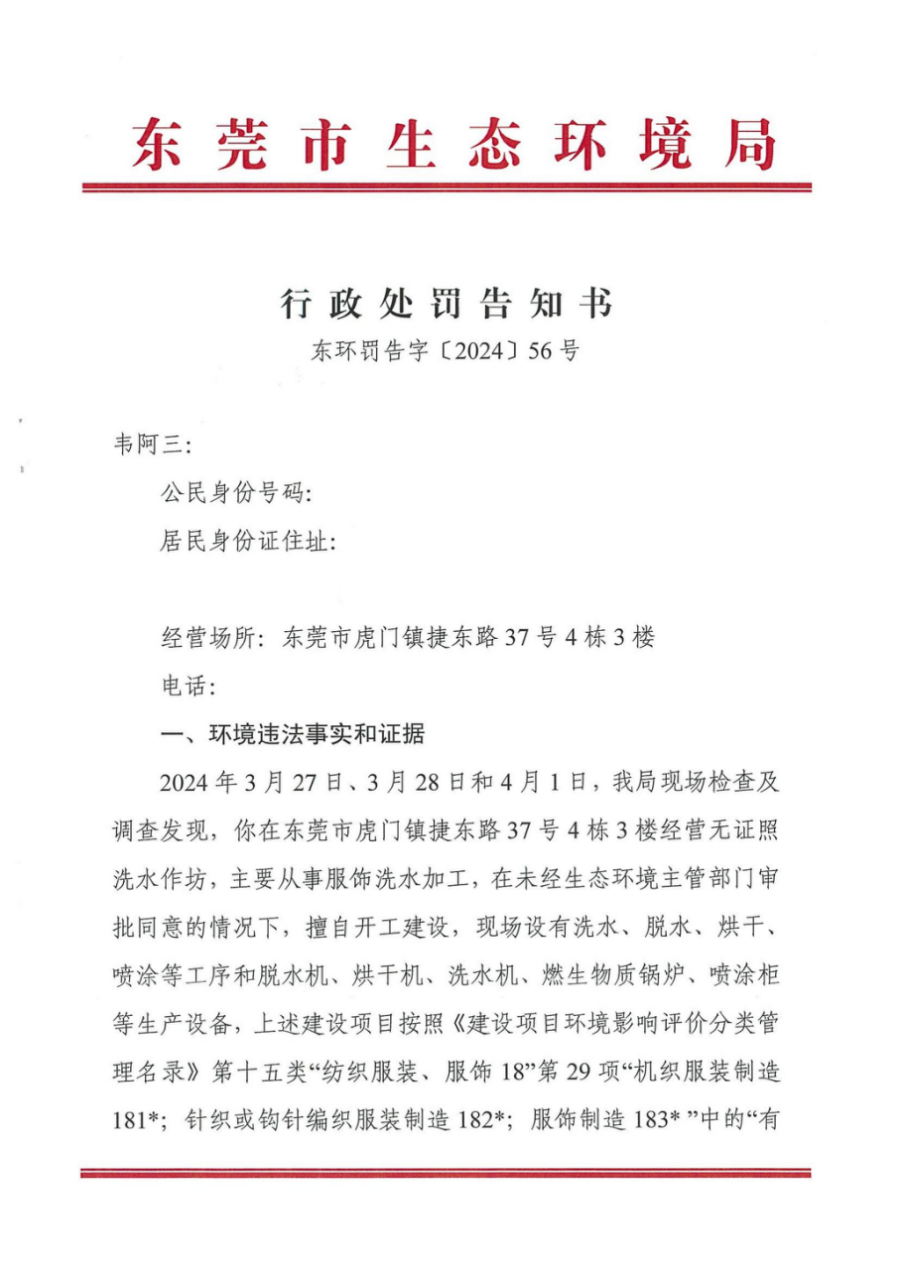 东莞市生态环境局

行政处罚告知书

东环罚告字〔2024〕56号

韦阿三：

公民身份号码：

居民身份证住址：

经营场所：东莞市虎门镇捷东路37号4栋3楼

电话：

一、环境违法事实和证据

2024年3月27日、3月28日和4月1日，我局现场检查及调查发现，你在东莞市虎门镇捷东路37号4栋3楼经营无证照洗水作坊，主要从事服饰洗水加工，在未经生态环境主管部门审批同意的情况下，擅自开工建设，现场设有洗水、脱水、烘干、喷涂等工序和脱水机、烘干机、洗水机、燃生物质锅炉、喷涂柜等生产设备，上述建设项目按照《建设项目环境影响评价分类管理名录》第十五类“纺织服装、服饰18”第29项“机织服装制造181*；针织或钩针编织服装制造182*；服饰制造183*”中的“有